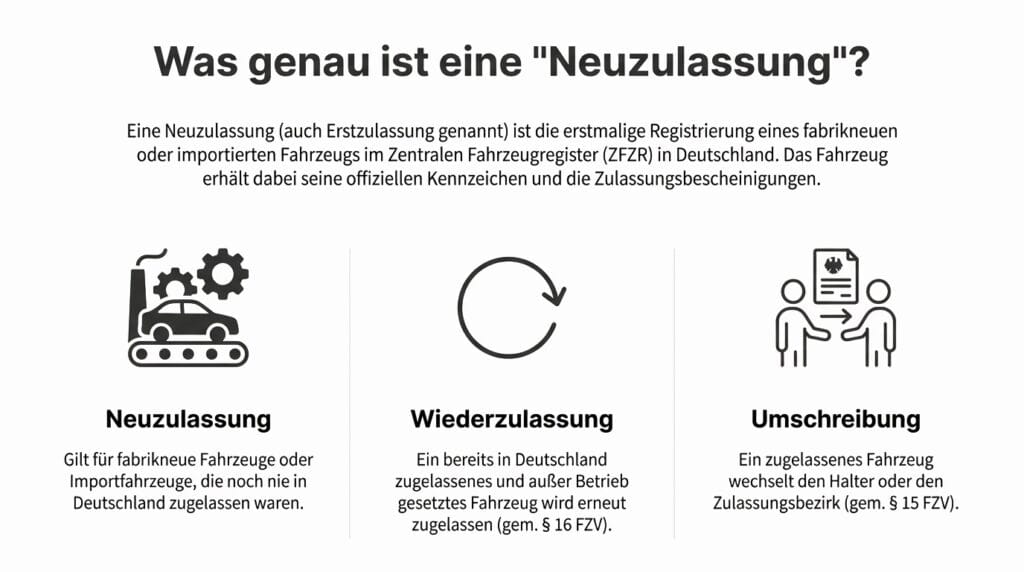 Was genau ist eine "Neuzulassung"?

Eine Neuzulassung (auch Erstzulassung genannt) ist die erstmalige Registrierung eines fabrikneuen oder importierten Fahrzeugs im Zentralen Fahrzeugregister (ZFZR) in Deutschland. Das Fahrzeug erhält dabei seine offiziellen Kennzeichen und die Zulassungsbescheinigungen.

Neuzulassung

Gilt für fabrikneue Fahrzeuge oder Importfahrzeuge, die noch nie in Deutschland zugelassen waren.

Wiederzulassung

Ein bereits in Deutschland zugelassenes und außer Betrieb gesetztes Fahrzeug wird erneut zugelassen (gem. § 16 FZV).

Umschreibung

Ein zugelassenes Fahrzeug wechselt den Halter oder den Zulassungsbezirk (gem. § 15 FZV).